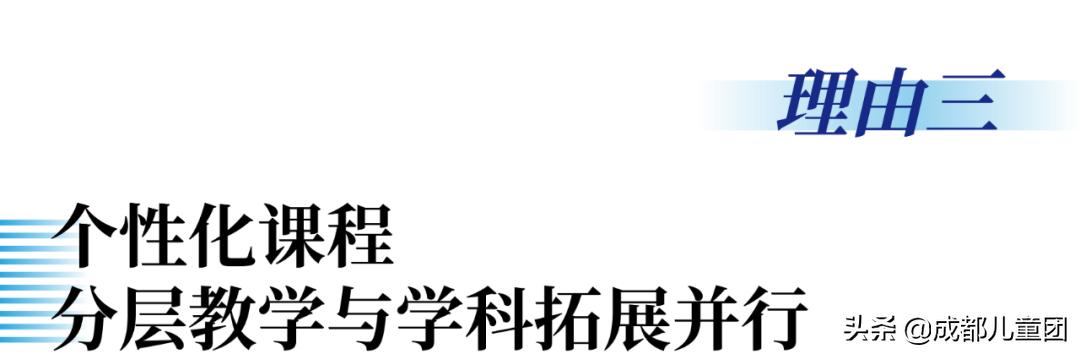 理由三

个性化课程
分层教学与学科拓展并行

头条 @成都儿童团